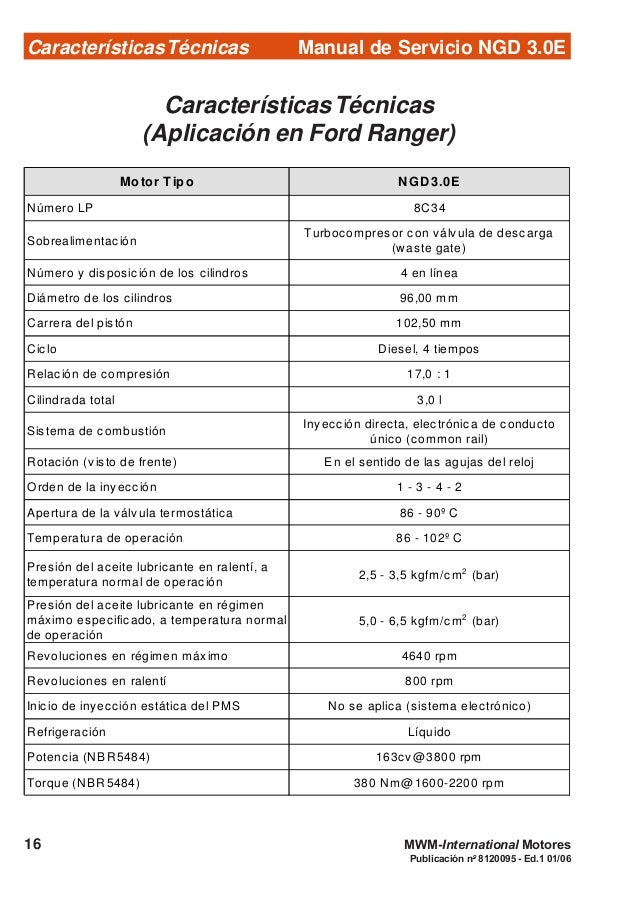 Características Técnicas Manual de Servicio NGD 3.0E

Características Técnicas
(Aplicación en Ford Ranger)

| Motor Tipo | NGD3.0E |
|---|---|
| Número LP | 8C34 |
| Sobrealimentación | Turbocompresor con válvula de descarga (waste gate) |
| Número y disposición de los cilindros | 4 en línea |
| Diámetro de los cilindros | 96,00 mm |
| Carrera del pistón | 102,50 mm |
| Ciclo | Diesel, 4 tiempos |
| Relación de compresión | 17,0 : 1 |
| Cilindrada total | 3,0 l |
| Sistema de combustión | Inyección directa, electrónica de conducto único (common rail) |
| Rotación (visto de frente) | En el sentido de las agujas del reloj |
| Orden de la inyección | 1 - 3 - 4 - 2 |
| Apertura de la válvula termostática | 86 - 90º C |
| Temperatura de operación | 86 - 102º C |
| Presión del aceite lubricante en ralentí, a temperatura normal de operación | 2,5 - 3,5 kgfm/cm$^2$ (bar) |
| Presión del aceite lubricante en régimen máximo especificado, a temperatura normal de operación | 5,0 - 6,5 kgfm/cm$^2$ (bar) |
| Revoluciones en régimen máximo | 4640 rpm |
| Revoluciones en ralentí | 800 rpm |
| Inicio de inyección estática del PMS | No se aplica (sistema electrónico) |
| Refrigeración | Líquido |
| Potencia (NBR5484) | 163cv@3800 rpm |
| Torque (NBR5484) | 380 Nm@1600-2200 rpm |

16 MWM-International Motores
Publicación nº 8120095 - Ed.1 01/06